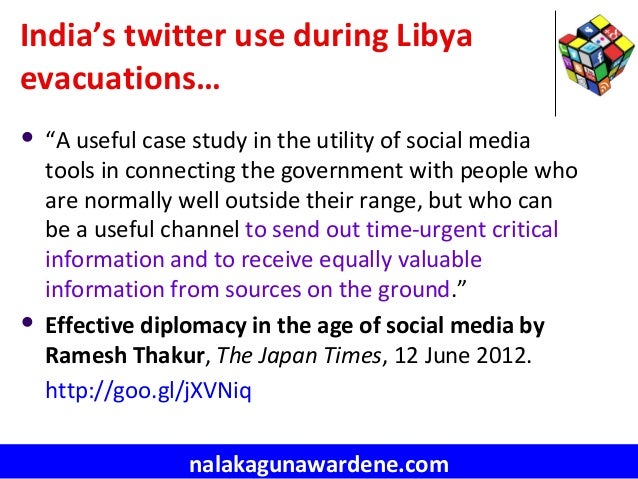 India's twitter use during Libya evacuations…

• "A useful case study in the utility of social media tools in connecting the government with people who are normally well outside their range, but who can be a useful channel to send out time-urgent critical information and to receive equally valuable information from sources on the ground."

• Effective diplomacy in the age of social media by Ramesh Thakur, The Japan Times, 12 June 2012. http://goo.gl/jXVNiq

nalakagunawardene.com